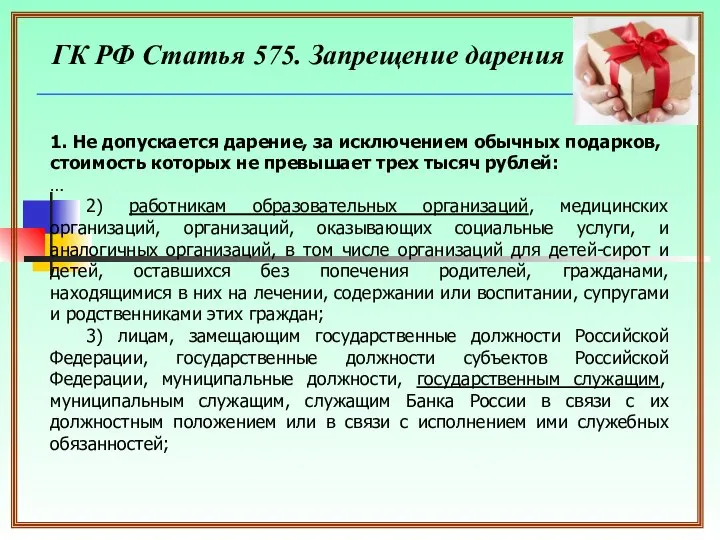 ГК РФ Статья 575. Запрещение дарения

1. Не допускается дарение, за исключением обычных подарков, стоимость которых не превышает трех тысяч рублей:

...

2) работникам образовательных организаций, медицинских организаций, организаций, оказывающих социальные услуги, и аналогичных организаций, в том числе организаций для детей-сирот и детей, оставшихся без попечения родителей, гражданами, находящимися в них на лечении, содержании или воспитании, супругами и родственниками этих граждан;

3) лицам, замещающим государственные должности Российской Федерации, государственные должности субъектов Российской Федерации, муниципальные должности, государственным служащим, муниципальным служащим, служащим Банка России в связи с их должностным положением или в связи с исполнением ими служебных обязанностей;